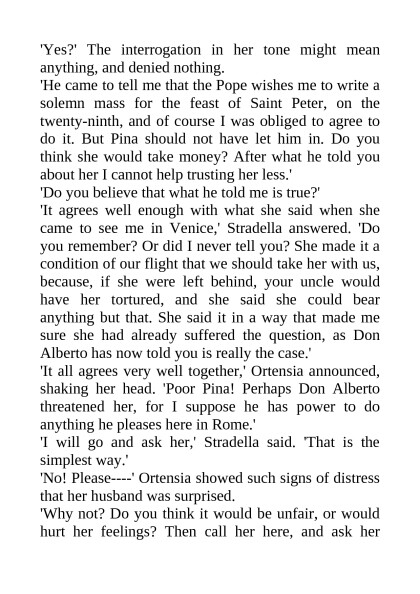 'Yes?' The interrogation in her tone might mean anything, and denied nothing.
'He came to tell me that the Pope wishes me to write a solemn mass for the feast of Saint Peter, on the twenty-ninth, and of course I was obliged to agree to do it. But Pina should not have let him in. Do you think she would take money? After what he told you about her I cannot help trusting her less.'
'Do you believe that what he told me is true?'
'It agrees well enough with what she said when she came to see me in Venice,' Stradella answered. 'Do you remember? Or did I never tell you? She made it a condition of our flight that we should take her with us, because, if she were left behind, your uncle would have her tortured, and she said she could bear anything but that. She said it in a way that made me sure she had already suffered the question, as Don Alberto has now told you is really the case.'
'It all agrees very well together,' Ortensia announced, shaking her head. 'Poor Pina! Perhaps Don Alberto threatened her, for I suppose he has power to do anything he pleases here in Rome.'
'I will go and ask her,' Stradella said. 'That is the simplest way.'
'No! Please----' Ortensia showed such signs of distress that her husband was surprised.
'Why not? Do you think it would be unfair, or would hurt her feelings? Then call her here, and ask her